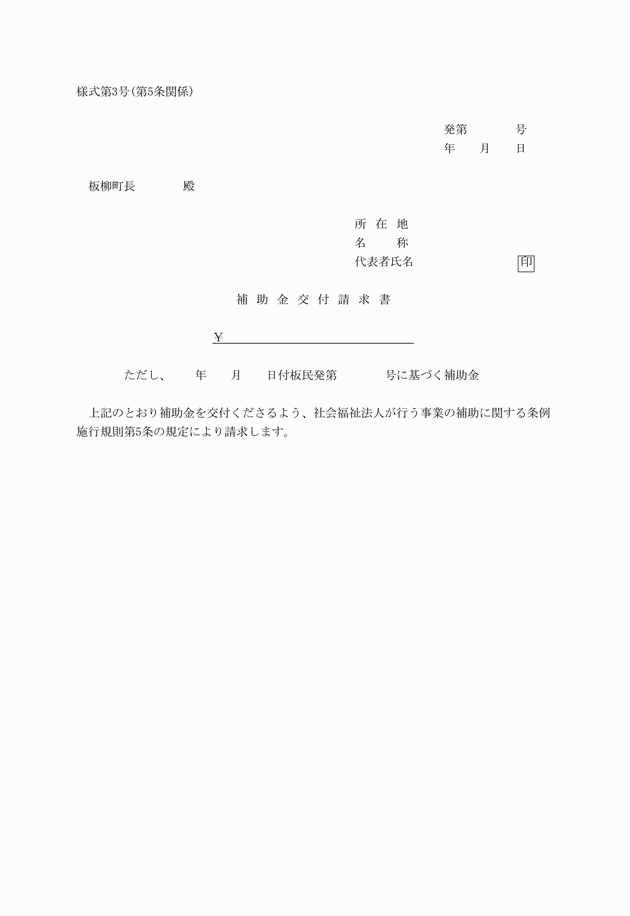 様式第3号（第5条関係）

発第　　　号
年　　月　　日

板柳町長　　　　殿

所在地
名称
代表者氏名　　　　　　印

補助金交付請求書

￥

ただし、　　年　　月　　日付板民発第　　　号に基づく補助金

上記のとおり補助金を交付くださるよう、社会福祉法人が行う事業の補助に関する条例施行規則第5条の規定により請求します。